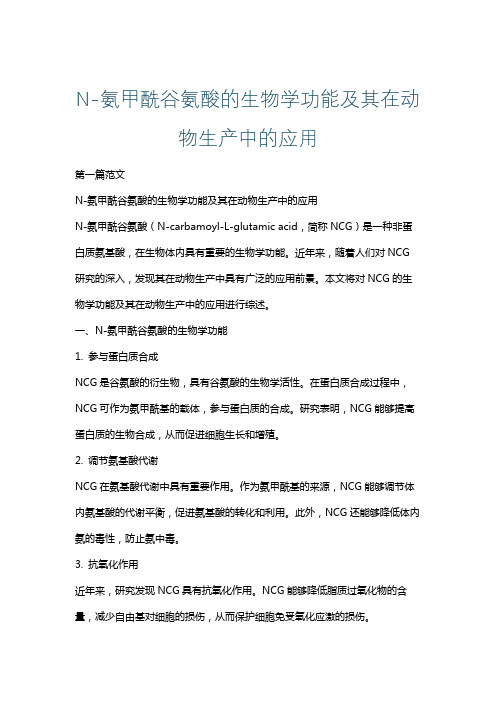 N-氨甲酰谷氨酸的生物学功能及其在动物生产中的应用

第一篇范文

N-氨甲酰谷氨酸的生物学功能及其在动物生产中的应用

N-氨甲酰谷氨酸（N-carbamoyl-L-glutamic acid，简称 NCG）是一种非蛋白质氨基酸，在生物体内具有重要的生物学功能。近年来，随着人们对 NCG 研究的深入，发现其在动物生产中具有广泛的应用前景。本文将对 NCG 的生物学功能及其在动物生产中的应用进行综述。

一、N-氨甲酰谷氨酸的生物学功能

1. 参与蛋白质合成

NCG 是谷氨酸的衍生物，具有谷氨酸的生物学活性。在蛋白质合成过程中，NCG 可作为氨甲酰基的载体，参与蛋白质的合成。研究表明，NCG 能够提高蛋白质的生物合成，从而促进细胞生长和增殖。

2. 调节氨基酸代谢

NCG 在氨基酸代谢中具有重要作用。作为氨甲酰基的来源，NCG 能够调节体内氨基酸的代谢平衡，促进氨基酸的转化和利用。此外，NCG 还能够降低体内氨的毒性，防止氨中毒。

3. 抗氧化作用

近年来，研究发现 NCG 具有抗氧化作用。NCG 能够降低脂质过氧化物的含量，减少自由基对细胞的损伤，从而保护细胞免受氧化应激的损伤。